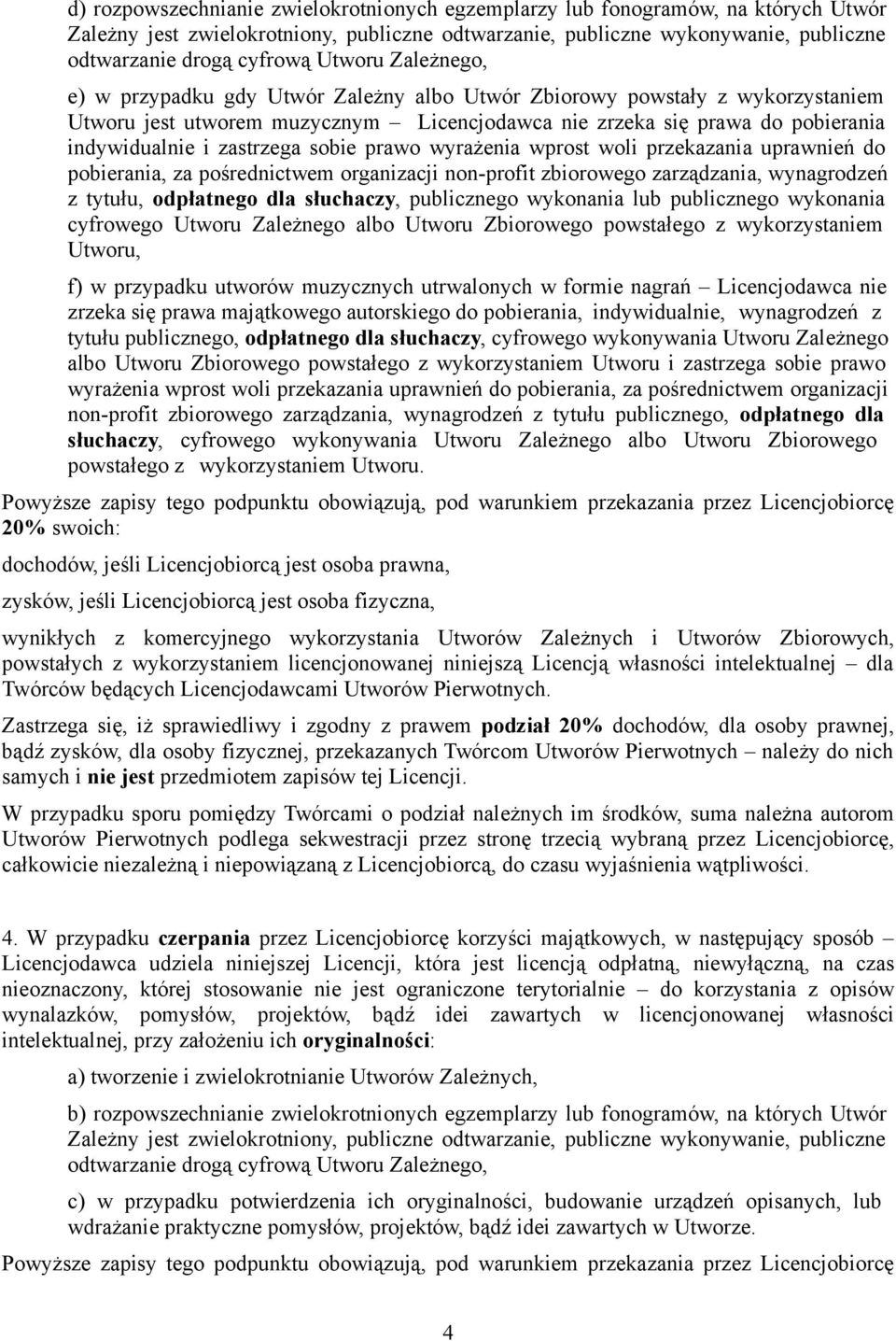 d) rozpowszechnianie zwielokrotnionych egzemplarzy lub fonogramów, na których Utwór Zależny jest zwielokrotniony, publiczne odtwarzanie, publiczne wykonywanie, publiczne odtwarzanie drogą cyfrową Utworu Zależnego,

e) w przypadku gdy Utwór Zależny albo Utwór Zbiorowy powstały z wykorzystaniem Utworu jest utworem muzycznym – Licencjodawca nie zrzeka się prawa do pobierania indywidualnie i zastrzega sobie prawo wyrażenia wprost woli przekazania uprawnień do pobierania, za pośrednictwem organizacji non-profit zbiorowego zarządzania, wynagrodzeń z tytułu, odpłatnego dla słuchaczy, publicznego wykonania lub publicznego wykonania cyfrowego Utworu Zależnego albo Utworu Zbiorowego powstałego z wykorzystaniem Utworu,

f) w przypadku utworów muzycznych utrwalonych w formie nagrań – Licencjodawca nie zrzeka się prawa majątkowego autorskiego do pobierania, indywidualnie, wynagrodzeń z tytułu publicznego, odpłatnego dla słuchaczy, cyfrowego wykonywania Utworu Zależnego albo Utworu Zbiorowego powstałego z wykorzystaniem Utworu i zastrzega sobie prawo wyrażenia wprost woli przekazania uprawnień do pobierania, za pośrednictwem organizacji non-profit zbiorowego zarządzania, wynagrodzeń z tytułu publicznego, odpłatnego dla słuchaczy, cyfrowego wykonywania Utworu Zależnego albo Utworu Zbiorowego powstałego z wykorzystaniem Utworu.

Powyższe zapisy tego podpunktu obowiązują, pod warunkiem przekazania przez Licencjobiorcę 20% swoich:

dochodów, jeśli Licencjobiorcą jest osoba prawna,

zysków, jeśli Licencjobiorcą jest osoba fizyczna,

wynikłych z komercyjnego wykorzystania Utworów Zależnych i Utworów Zbiorowych, powstałych z wykorzystaniem licencjonowanej niniejszą Licencją własności intelektualnej – dla Twórców będących Licencjodawcami Utworów Pierwotnych.

Zastrzega się, iż sprawiedliwy i zgodny z prawem podział 20% dochodów, dla osoby prawnej, bądź zysków, dla osoby fizycznej, przekazanych Twórcom Utworów Pierwotnych – należy do nich samych i nie jest przedmiotem zapisów tej Licencji.

W przypadku sporu pomiędzy Twórcami o podział należnych im środków, suma należna autorom Utworów Pierwotnych podlega sekwestracji przez stronę trzecią wybraną przez Licencjobiorcę, całkowicie niezależną i niepowiązaną z Licencjobiorcą, do czasu wyjaśnienia wątpliwości.

4. W przypadku czerpania przez Licencjobiorcę korzyści majątkowych, w następujący sposób – Licencjodawca udziela niniejszej Licencji, która jest licencją odpłatną, niewyłączną, na czas nieoznaczony, której stosowanie nie jest ograniczone terytorialnie – do korzystania z opisów wynalazków, pomysłów, projektów, bądź idei zawartych w licencjonowanej własności intelektualnej, przy założeniu ich oryginalności:

a) tworzenie i zwielokrotnianie Utworów Zależnych,

b) rozpowszechnianie zwielokrotnionych egzemplarzy lub fonogramów, na których Utwór Zależny jest zwielokrotniony, publiczne odtwarzanie, publiczne wykonywanie, publiczne odtwarzanie drogą cyfrową Utworu Zależnego,

c) w przypadku potwierdzenia ich oryginalności, budowanie urządzeń opisanych, lub wdrażanie praktyczne pomysłów, projektów, bądź idei zawartych w Utworze.

Powyższe zapisy tego podpunktu obowiązują, pod warunkiem przekazania przez Licencjobiorcę

4